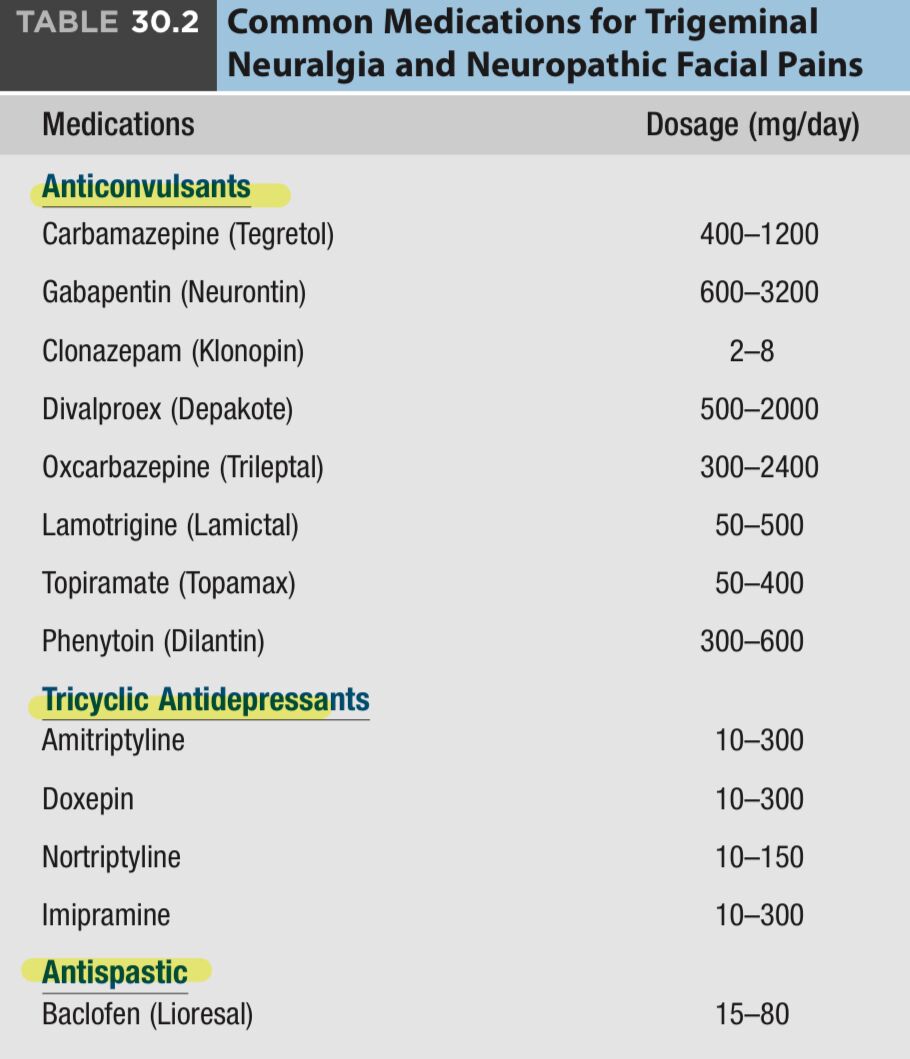 TABLE 30.2 Common Medications for Trigeminal Neuralgia and Neuropathic Facial Pains

| Medications | Dosage (mg/day) |
|---|---|
| **Anticonvulsants** | |
| Carbamazepine (Tegretol) | 400–1200 |
| Gabapentin (Neurontin) | 600–3200 |
| Clonazepam (Klonopin) | 2–8 |
| Divalproex (Depakote) | 500–2000 |
| Oxcarbazepine (Trileptal) | 300–2400 |
| Lamotrigine (Lamictal) | 50–500 |
| Topiramate (Topamax) | 50–400 |
| Phenytoin (Dilantin) | 300–600 |
| **Tricyclic Antidepressants** | |
| Amitriptyline | 10–300 |
| Doxepin | 10–300 |
| Nortriptyline | 10–150 |
| Imipramine | 10–300 |
| **Antispastic** | |
| Baclofen (Lioresal) | 15–80 |